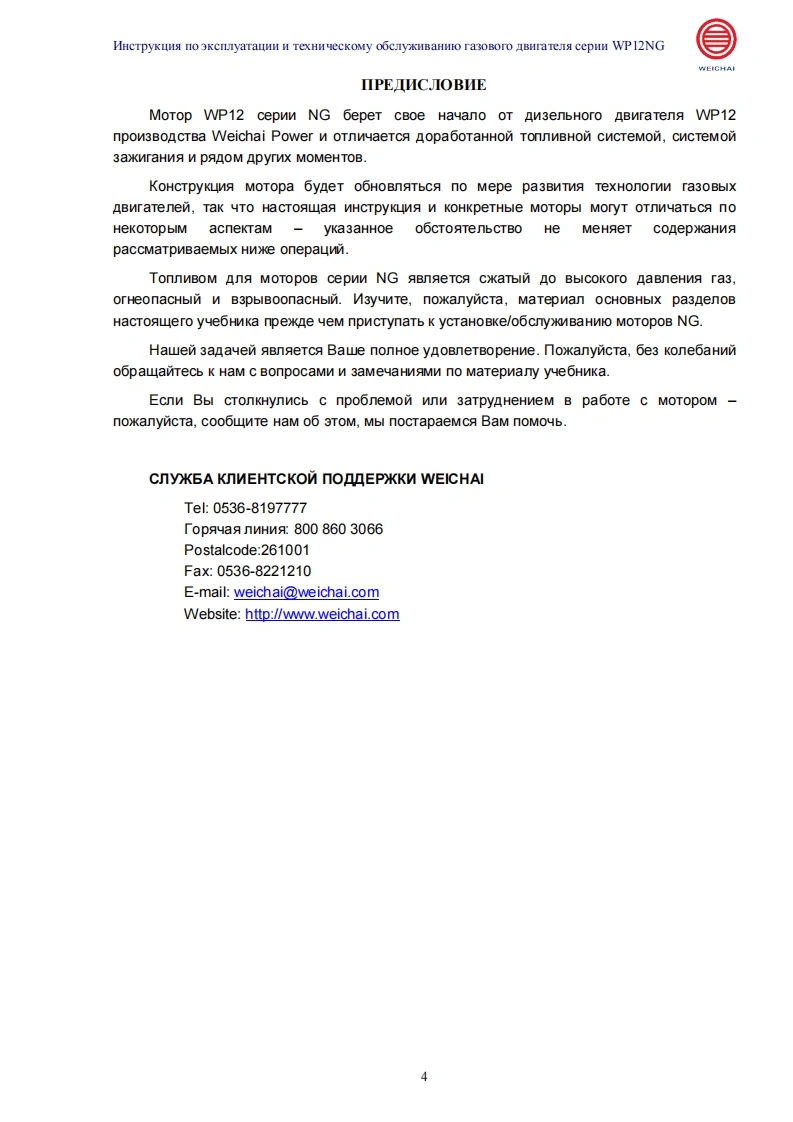 Инструкция по эксплуатации и техническому обслуживанию газового двигателя серии WP12NG

WEICHAI

ПРЕДИСЛОВИЕ

Мотор WP12 серии NG берет свое начало от дизельного двигателя WP12 производства Weichai Power и отличается доработанной топливной системой, системой зажигания и рядом других моментов.

Конструкция мотора будет обновляться по мере развития технологии газовых двигателей, так что настоящая инструкция и конкретные моторы могут отличаться по некоторым аспектам – указанное обстоятельство не меняет содержания рассматриваемых ниже операций.

Топливом для моторов серии NG является сжатый до высокого давления газ, огнеопасный и взрывоопасный. Изучите, пожалуйста, материал основных разделов настоящего учебника прежде чем приступать к установке/обслуживанию моторов NG.

Нашей задачей является Ваше полное удовлетворение. Пожалуйста, без колебаний обращайтесь к нам с вопросами и замечаниями по материалу учебника.

Если Вы столкнулись с проблемой или затруднением в работе с мотором – пожалуйста, сообщите нам об этом, мы постараемся Вам помочь.

СЛУЖБА КЛИЕНТСКОЙ ПОДДЕРЖКИ WEICHAI

Tel: 0536-8197777
Горячая линия: 800 860 3066
Postalcode:261001
Fax: 0536-8221210
E-mail: weichai@weichai.com
Website: http://www.weichai.com

4